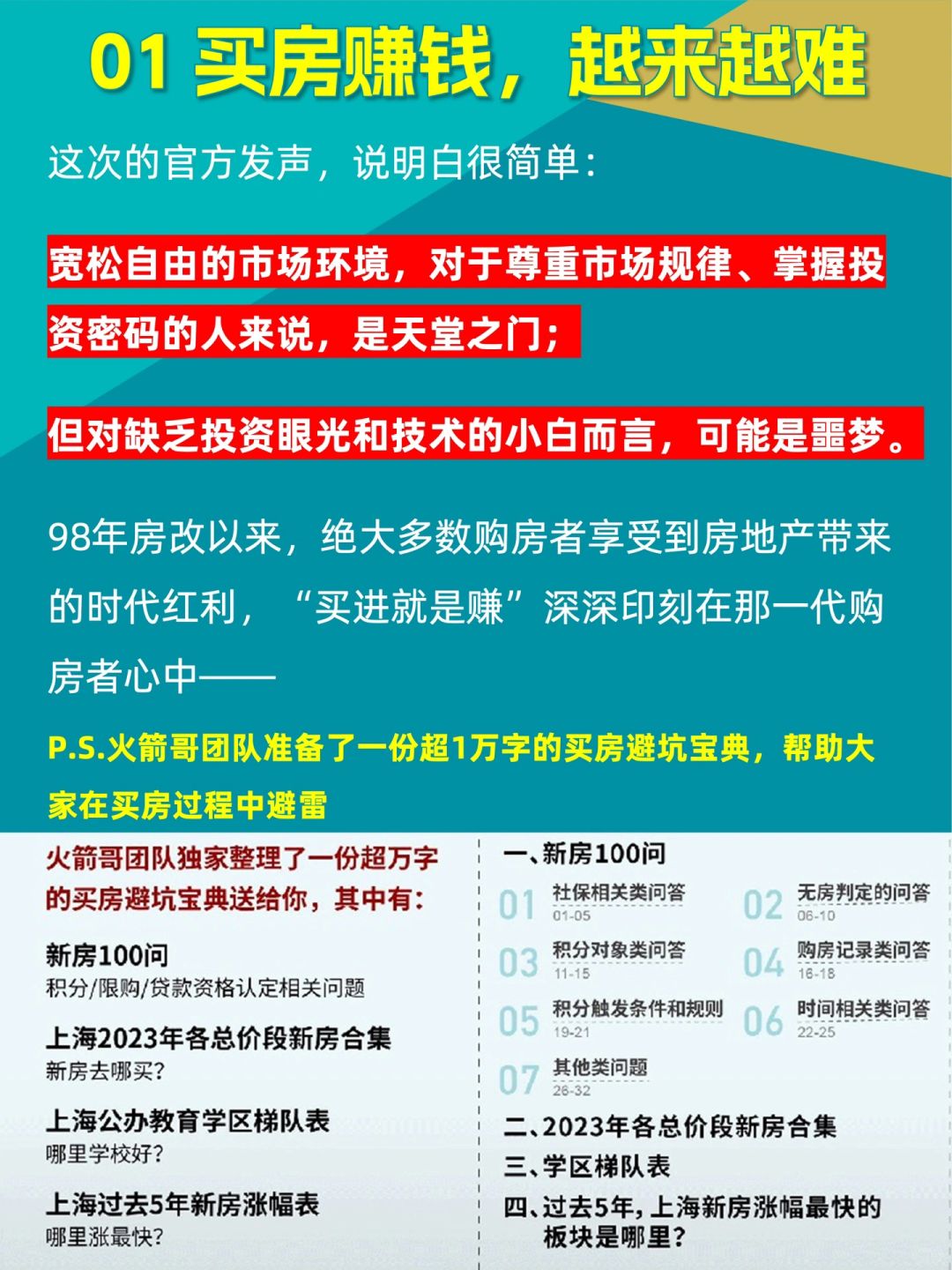 01 买房赚钱，越来越难

这次的官方发声，说明白很简单：

宽松自由的市场环境，对于尊重市场规律、掌握投资密码的人来说，是天堂之门；

但对缺乏投资眼光和技术的小白而言，可能是噩梦。

98年房改以来，绝大多数购房者享受到房地产带来的时代红利，“买进就是赚”深深印刻在那一代购房者心中——

P.S.火箭哥团队准备了一份超1万字的买房避坑宝典，帮助大家在买房过程中避雷

火箭哥团队独家整理了一份超万字的买房避坑宝典送给你，其中有：

新房100问
积分/限购/贷款资格认定相关问题

上海2023年各总价段新房合集
新房去哪买?

上海公办教育学区梯队表
哪里学校好?

上海过去5年新房涨幅表
哪里涨最快?

一、新房100问

01 社保相关类问答
01-05

02 无房判定的问答
06-10

03 积分对象类问答
11-15

04 购房记录类问答
16-18

05 积分触发条件和规则
19-21

06 时间相关类问答
22-25

07 其他类问题
26-32

二、2023年各总价段新房合集

三、学区梯队表

四、过去5年，上海新房涨幅最快的板块是哪里?